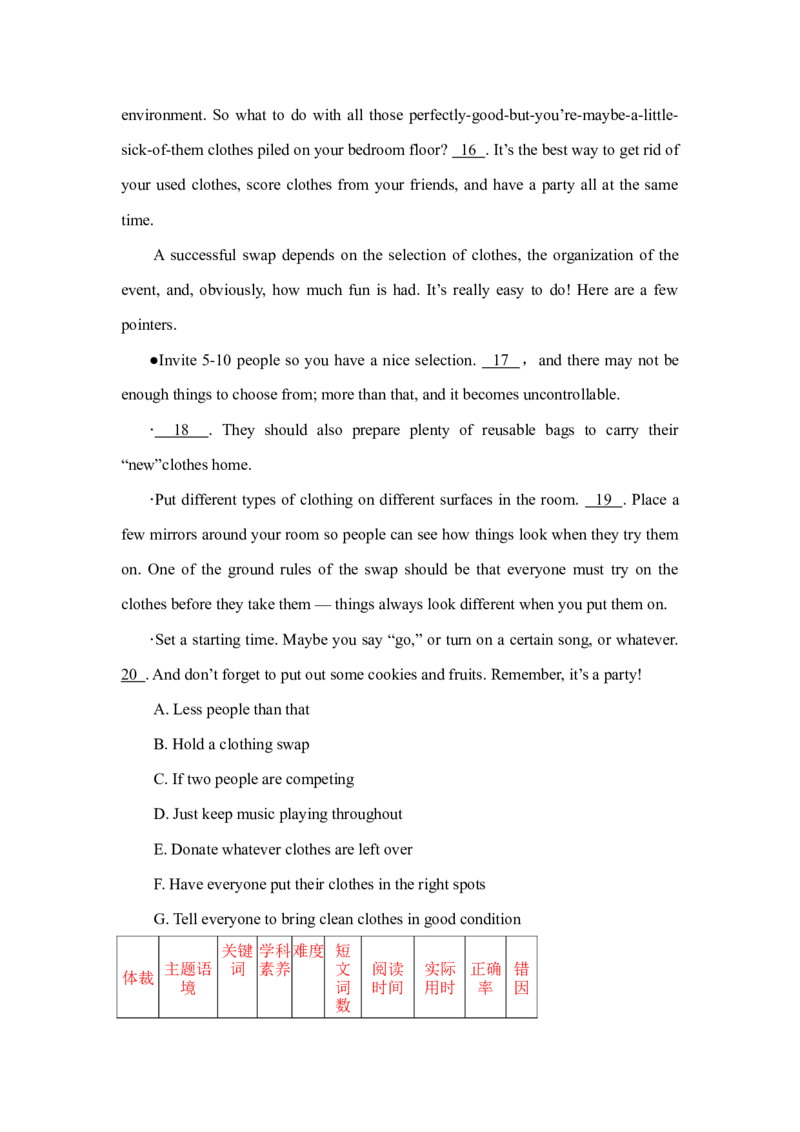 environment. So what to do with all those perfectly-good-but-you're-maybe-a-little-sick-of-them clothes piled on your bedroom floor? 16 . It's the best way to get rid of your used clothes, score clothes from your friends, and have a party all at the same time.

A successful swap depends on the selection of clothes, the organization of the event, and, obviously, how much fun is had. It's really easy to do! Here are a few pointers.

●Invite 5-10 people so you have a nice selection. 17 , and there may not be enough things to choose from; more than that, and it becomes uncontrollable.

· 18 . They should also prepare plenty of reusable bags to carry their "new"clothes home.

·Put different types of clothing on different surfaces in the room. 19 . Place a few mirrors around your room so people can see how things look when they try them on. One of the ground rules of the swap should be that everyone must try on the clothes before they take them — things always look different when you put them on.

·Set a starting time. Maybe you say "go," or turn on a certain song, or whatever. 20 . And don't forget to put out some cookies and fruits. Remember, it's a party!

A. Less people than that

B. Hold a clothing swap

C. If two people are competing

D. Just keep music playing throughout

E. Donate whatever clothes are left over

F. Have everyone put their clothes in the right spots

G. Tell everyone to bring clean clothes in good condition

| 体裁 | 主题语境 | 关键词 | 学科素养 | 难度 | 短文词数 | 阅读时间 | 实际用时 | 正确率 | 错因 |
|---|---|---|---|---|---|---|---|---|---|
| | | | | | | | | | |